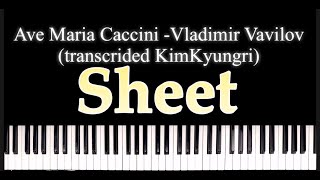 Ave Maria Caccini -Vladimir Vavilov
(transcrided KimKyungri)

Sheet